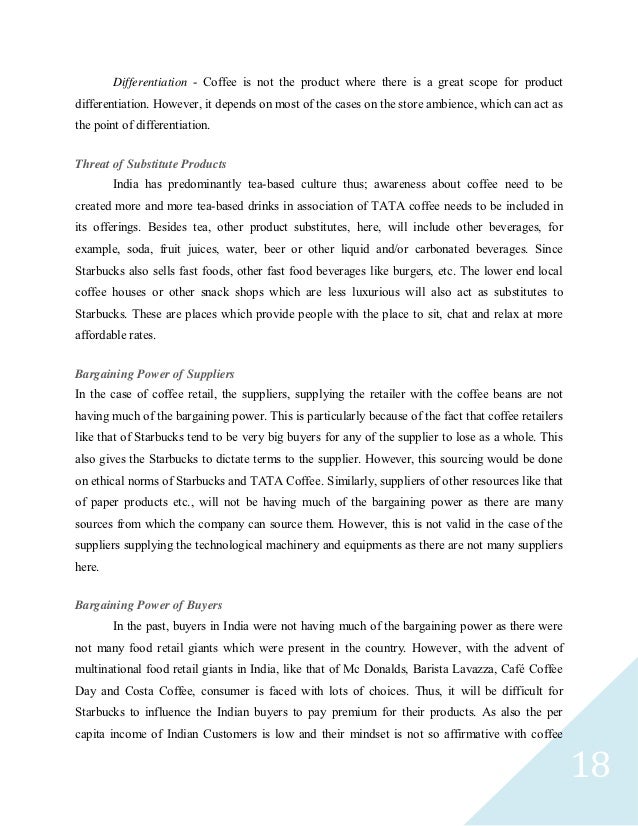 Differentiation - Coffee is not the product where there is a great scope for product differentiation. However, it depends on most of the cases on the store ambience, which can act as the point of differentiation.

Threat of Substitute Products

India has predominantly tea-based culture thus; awareness about coffee need to be created more and more tea-based drinks in association of TATA coffee needs to be included in its offerings. Besides tea, other product substitutes, here, will include other beverages, for example, soda, fruit juices, water, beer or other liquid and/or carbonated beverages. Since Starbucks also sells fast foods, other fast food beverages like burgers, etc. The lower end local coffee houses or other snack shops which are less luxurious will also act as substitutes to Starbucks. These are places which provide people with the place to sit, chat and relax at more affordable rates.

Bargaining Power of Suppliers

In the case of coffee retail, the suppliers, supplying the retailer with the coffee beans are not having much of the bargaining power. This is particularly because of the fact that coffee retailers like that of Starbucks tend to be very big buyers for any of the supplier to lose as a whole. This also gives the Starbucks to dictate terms to the supplier. However, this sourcing would be done on ethical norms of Starbucks and TATA Coffee. Similarly, suppliers of other resources like that of paper products etc., will not be having much of the bargaining power as there are many sources from which the company can source them. However, this is not valid in the case of the suppliers supplying the technological machinery and equipments as there are not many suppliers here.

Bargaining Power of Buyers

In the past, buyers in India were not having much of the bargaining power as there were not many food retail giants which were present in the country. However, with the advent of multinational food retail giants in India, like that of Mc Donalds, Barista Lavazza, Café Coffee Day and Costa Coffee, consumer is faced with lots of choices. Thus, it will be difficult for Starbucks to influence the Indian buyers to pay premium for their products. As also the per capita income of Indian Customers is low and their mindset is not so affirmative with coffee

18